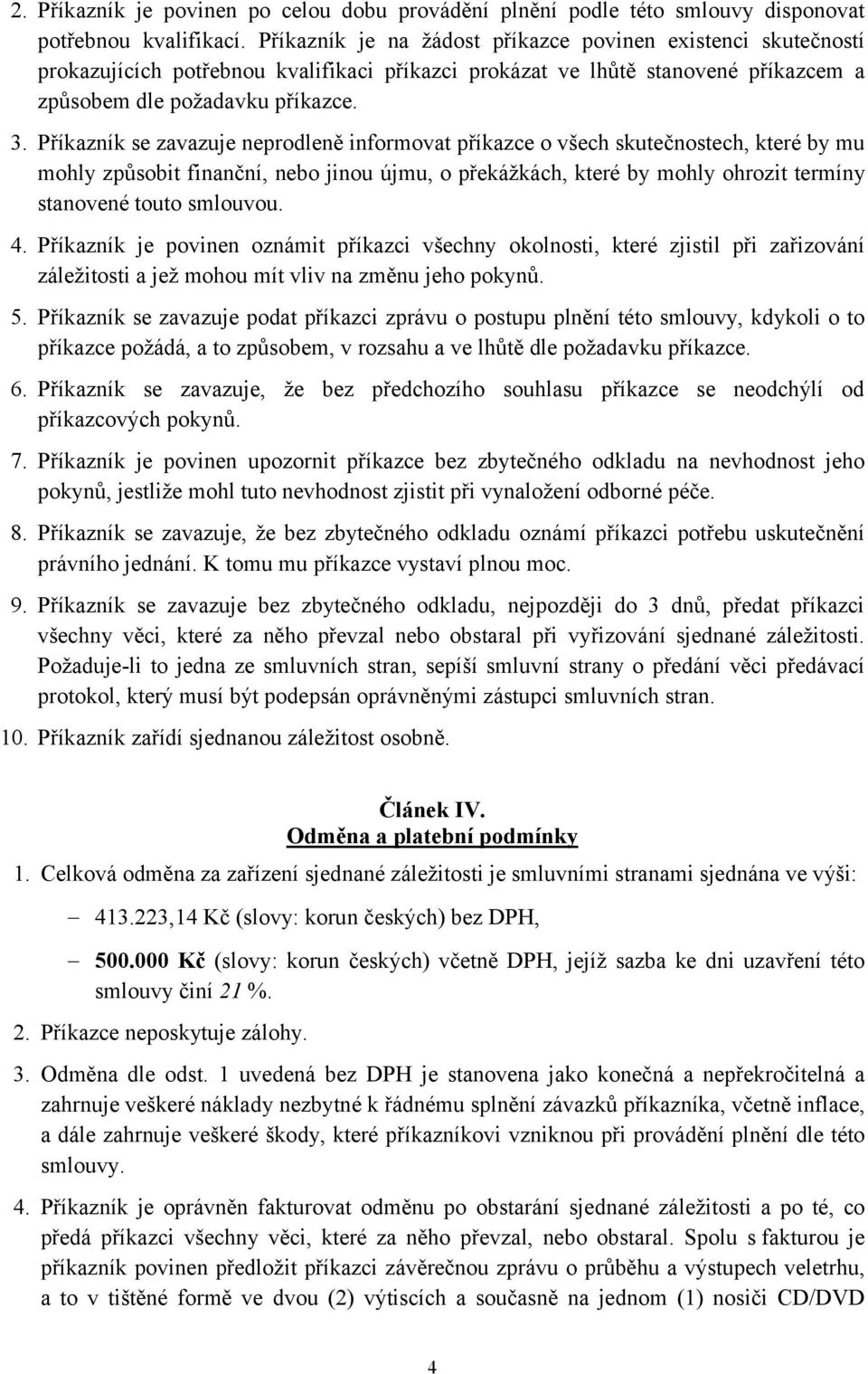 2. Příkazník je povinen po celou dobu provádění plnění podle této smlouvy disponovat potřebnou kvalifikací. Příkazník je na žádost příkazce povinen existenci skutečností prokazujících potřebnou kvalifikaci příkazci prokázat ve lhůtě stanovené příkazcem a způsobem dle požadavku příkazce.

3. Příkazník se zavazuje neprodleně informovat příkazce o všech skutečnostech, které by mu mohly způsobit finanční, nebo jinou újmu, o překážkách, které by mohly ohrozit termíny stanovené touto smlouvou.

4. Příkazník je povinen oznámit příkazci všechny okolnosti, které zjistil při zařizování záležitosti a jež mohou mít vliv na změnu jeho pokynů.

5. Příkazník se zavazuje podat příkazci zprávu o postupu plnění této smlouvy, kdykoli o to příkazce požádá, a to způsobem, v rozsahu a ve lhůtě dle požadavku příkazce.

6. Příkazník se zavazuje, že bez předchozího souhlasu příkazce se neodchýlí od příkazcových pokynů.

7. Příkazník je povinen upozornit příkazce bez zbytečného odkladu na nevhodnost jeho pokynů, jestliže mohl tuto nevhodnost zjistit při vynaložení odborné péče.

8. Příkazník se zavazuje, že bez zbytečného odkladu oznámí příkazci potřebu uskutečnění právního jednání. K tomu mu příkazce vystaví plnou moc.

9. Příkazník se zavazuje bez zbytečného odkladu, nejpozději do 3 dnů, předat příkazci všechny věci, které za něho převzal nebo obstaral při vyřizování sjednané záležitosti. Požaduje-li to jedna ze smluvních stran, sepíší smluvní strany o předání věci předávací protokol, který musí být podepsán oprávněnými zástupci smluvních stran.

10. Příkazník zařídí sjednanou záležitost osobně.

Článek IV.
Odměna a platební podmínky

1. Celková odměna za zařízení sjednané záležitosti je smluvními stranami sjednána ve výši:

– 413.223,14 Kč (slovy: korun českých) bez DPH,

– 500.000 Kč (slovy: korun českých) včetně DPH, jejíž sazba ke dni uzavření této smlouvy činí 21 %.

2. Příkazce neposkytuje zálohy.

3. Odměna dle odst. 1 uvedená bez DPH je stanovena jako konečná a nepřekročitelná a zahrnuje veškeré náklady nezbytné k řádnému splnění závazků příkazníka, včetně inflace, a dále zahrnuje veškeré škody, které příkazníkovi vzniknou při provádění plnění dle této smlouvy.

4. Příkazník je oprávněn fakturovat odměnu po obstarání sjednané záležitosti a po té, co předá příkazci všechny věci, které za něho převzal, nebo obstaral. Spolu s fakturou je příkazník povinen předložit příkazci závěrečnou zprávu o průběhu a výstupech veletrhu, a to v tištěné formě ve dvou (2) výtiscích a současně na jednom (1) nosiči CD/DVD

4